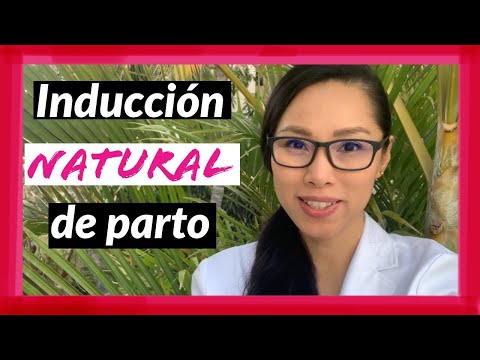 Inducción
NATURAL
de parto